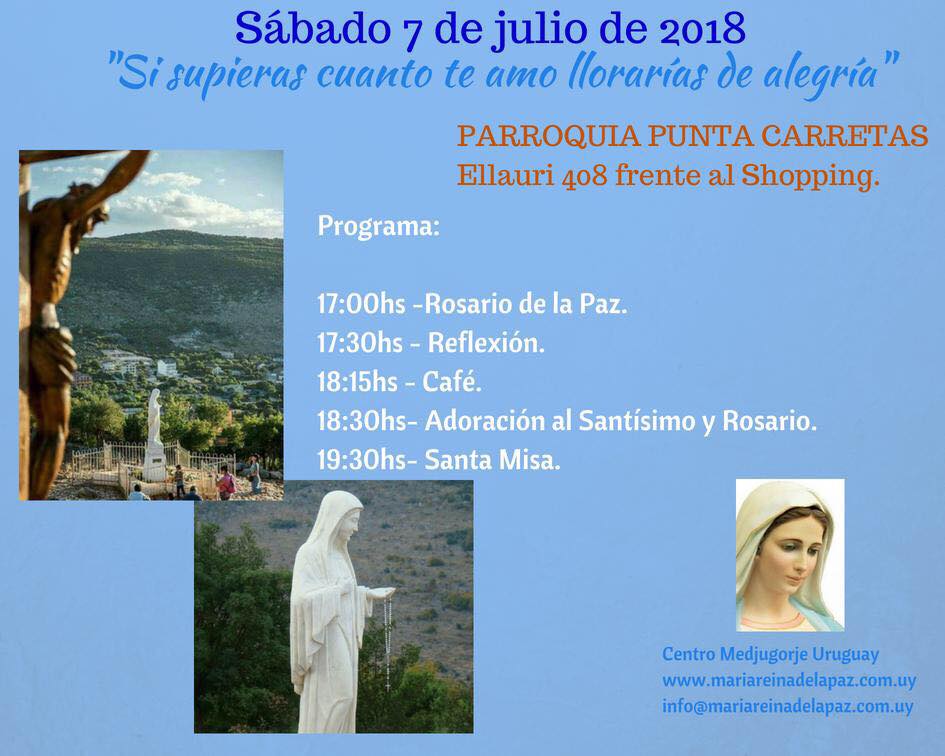 Sábado 7 de julio de 2018
"Si supieras cuanto te amo llorarías de alegría"

PARROQUIA PUNTA CARRETAS
Ellauri 408 frente al Shopping.

Programa:

17:00hs -Rosario de la Paz.
17:30hs - Reflexión.
18:15hs - Café.
18:30hs- Adoración al Santísimo y Rosario.
19:30hs- Santa Misa.

Centro Medjugorje Uruguay
www.mariareinadelapaz.com.uy
info@mariareinadelapaz.com.uy